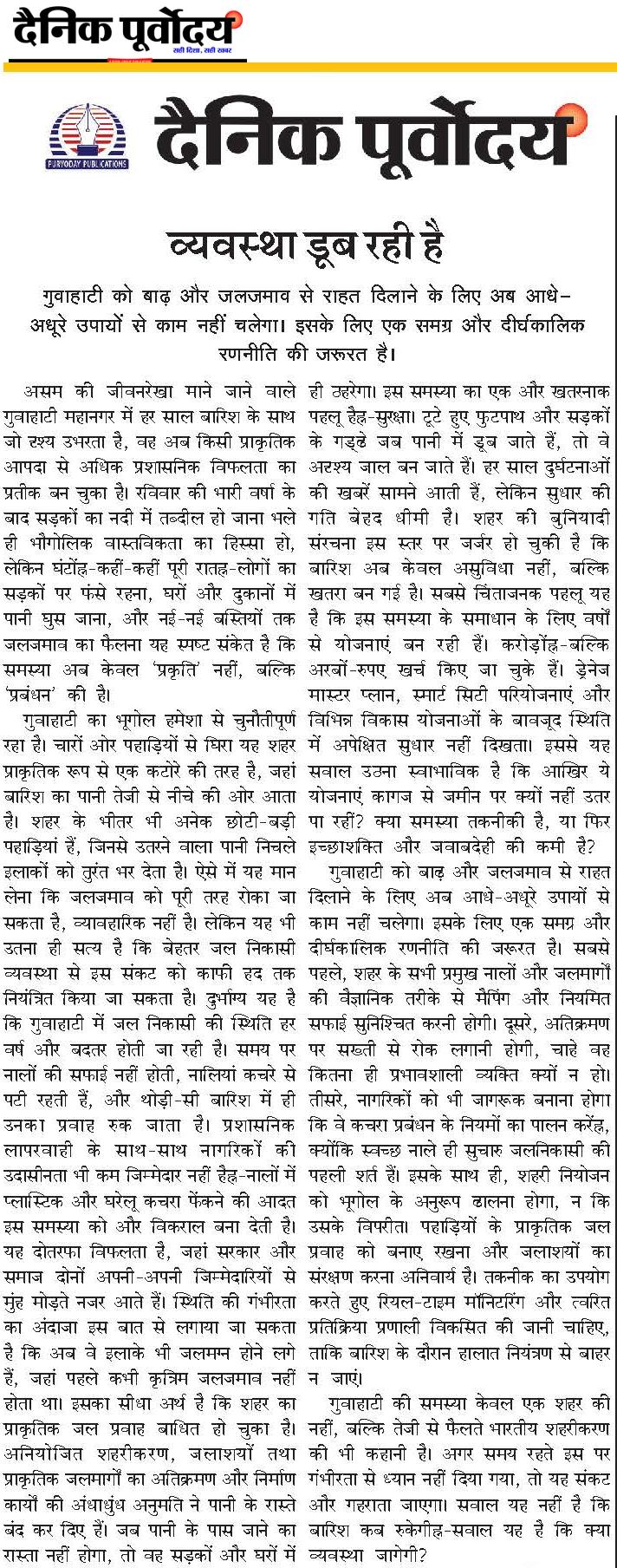 दैनिक पूर्वोदय
सही दिशा, सही खबर

PURVODAY PUBLICATIONS
दैनिक पूर्वोदय

व्यवस्था डूब रही है

गुवाहाटी को बाढ़ और जलजमाव से राहत दिलाने के लिए अब आधे-अधूरे उपायों से काम नहीं चलेगा। इसके लिए एक समग्र और दीर्घकालिक रणनीति की जरूरत है।

असम की जीवनरेखा माने जाने वाले गुवाहाटी महानगर में हर साल बारिश के साथ जो दृश्य उभरता है, वह अब किसी प्राकृतिक आपदा से अधिक प्रशासनिक विफलता का प्रतीक बन चुका है। रविवार की भारी वर्षा के बाद सड़कों का नदी में तब्दील हो जाना भले ही भौगोलिक वास्तविकता का हिस्सा हो, लेकिन घंटोंह्न-कहीं-कहीं पूरी रातह्न-लोगों का सड़कों पर फंसे रहना, घरों और दुकानों में पानी घुस जाना, और नई-नई बस्तियों तक जलजमाव का फैलना यह स्पष्ट संकेत है कि समस्या अब केवल 'प्रकृति' नहीं, बल्कि 'प्रबंधन' की है।

गुवाहाटी का भूगोल हमेशा से चुनौतीपूर्ण रहा है। चारों ओर पहाड़ियों से घिरा यह शहर प्राकृतिक रूप से एक कटोरे की तरह है, जहां बारिश का पानी तेजी से नीचे की ओर आता है। शहर के भीतर भी अनेक छोटी-बड़ी पहाड़ियां हैं, जिनसे उतरने वाला पानी निचले इलाकों को तुरंत भर देता है। ऐसे में यह मान लेना कि जलजमाव को पूरी तरह रोका जा सकता है, व्यावहारिक नहीं है। लेकिन यह भी उतना ही सत्य है कि बेहतर जल निकासी व्यवस्था से इस संकट को काफी हद तक नियंत्रित किया जा सकता है। दुर्भाग्य यह है कि गुवाहाटी में जल निकासी की स्थिति हर वर्ष और बदतर होती जा रही है। समय पर नालों की सफाई नहीं होती, नालियां कचरे से पटी रहती हैं, और थोड़ी-सी बारिश में ही उनका प्रवाह रुक जाता है। प्रशासनिक लापरवाही के साथ-साथ नागरिकों की उदासीनता भी कम जिम्मेदार नहीं हैह्न-नालों में प्लास्टिक और घरेलू कचरा फेंकने की आदत इस समस्या को और विकराल बना देती है। यह दोतरफा विफलता है, जहां सरकार और समाज दोनों अपनी-अपनी जिम्मेदारियों से मुंह मोड़ते नजर आते हैं। स्थिति की गंभीरता का अंदाजा इस बात से लगाया जा सकता है कि अब वे इलाके भी जलमग्न होने लगे हैं, जहां पहले कभी कृत्रिम जलजमाव नहीं होता था। इसका सीधा अर्थ है कि शहर का प्राकृतिक जल प्रवाह बाधित हो चुका है। अनियोजित शहरीकरण, जलाशयों तथा प्राकृतिक जलमार्गों का अतिक्रमण और निर्माण कार्यों की अंधाधुंध अनुमति ने पानी के रास्ते बंद कर दिए हैं। जब पानी के पास जाने का रास्ता नहीं होगा, तो वह सड़कों और घरों में ही ठहरेगा। इस समस्या का एक और खतरनाक पहलू हैह्न-सुरक्षा। टूटे हुए फुटपाथ और सड़कों के गड्ढे जब पानी में डूब जाते हैं, तो वे अदृश्य जाल बन जाते हैं। हर साल दुर्घटनाओं की खबरें सामने आती हैं, लेकिन सुधार की गति बेहद धीमी है। शहर की बुनियादी संरचना इस स्तर पर जर्जर हो चुकी है कि बारिश अब केवल असुविधा नहीं, बल्कि खतरा बन गई है। सबसे चिंताजनक पहलू यह है कि इस समस्या के समाधान के लिए वर्षों से योजनाएं बन रही हैं। करोड़ोंह्न-बल्कि अरबों-रुपए खर्च किए जा चुके हैं। ड्रेनेज मास्टर प्लान, स्मार्ट सिटी परियोजनाएं और विभिन्न विकास योजनाओं के बावजूद स्थिति में अपेक्षित सुधार नहीं दिखता। इससे यह सवाल उठना स्वाभाविक है कि आखिर ये योजनाएं कागज से जमीन पर क्यों नहीं उतर पा रहीं? क्या समस्या तकनीकी है, या फिर इच्छाशक्ति और जवाबदेही की कमी है?

गुवाहाटी को बाढ़ और जलजमाव से राहत दिलाने के लिए अब आधे-अधूरे उपायों से काम नहीं चलेगा। इसके लिए एक समग्र और दीर्घकालिक रणनीति की जरूरत है। सबसे पहले, शहर के सभी प्रमुख नालों और जलमार्गों की वैज्ञानिक तरीके से मैपिंग और नियमित सफाई सुनिश्चित करनी होगी। दूसरे, अतिक्रमण पर सख्ती से रोक लगानी होगी, चाहे वह कितना ही प्रभावशाली व्यक्ति क्यों न हो। तीसरे, नागरिकों को भी जागरूक बनाना होगा कि वे कचरा प्रबंधन के नियमों का पालन करेंह्न, क्योंकि स्वच्छ नाले ही सुचारु जलनिकासी की पहली शर्त हैं। इसके साथ ही, शहरी नियोजन को भूगोल के अनुरूप ढालना होगा, न कि उसके विपरीत। पहाड़ियों के प्राकृतिक जल प्रवाह को बनाए रखना और जलाशयों का संरक्षण करना अनिवार्य है। तकनीक का उपयोग करते हुए रियल-टाइम मॉनिटरिंग और त्वरित प्रतिक्रिया प्रणाली विकसित की जानी चाहिए, ताकि बारिश के दौरान हालात नियंत्रण से बाहर न जाएं।

गुवाहाटी की समस्या केवल एक शहर की नहीं, बल्कि तेजी से फैलते भारतीय शहरीकरण की भी कहानी है। अगर समय रहते इस पर गंभीरता से ध्यान नहीं दिया गया, तो यह संकट और गहराता जाएगा। सवाल यह नहीं है कि बारिश कब रुकेगीह्न-सवाल यह है कि क्या व्यवस्था जागेगी?